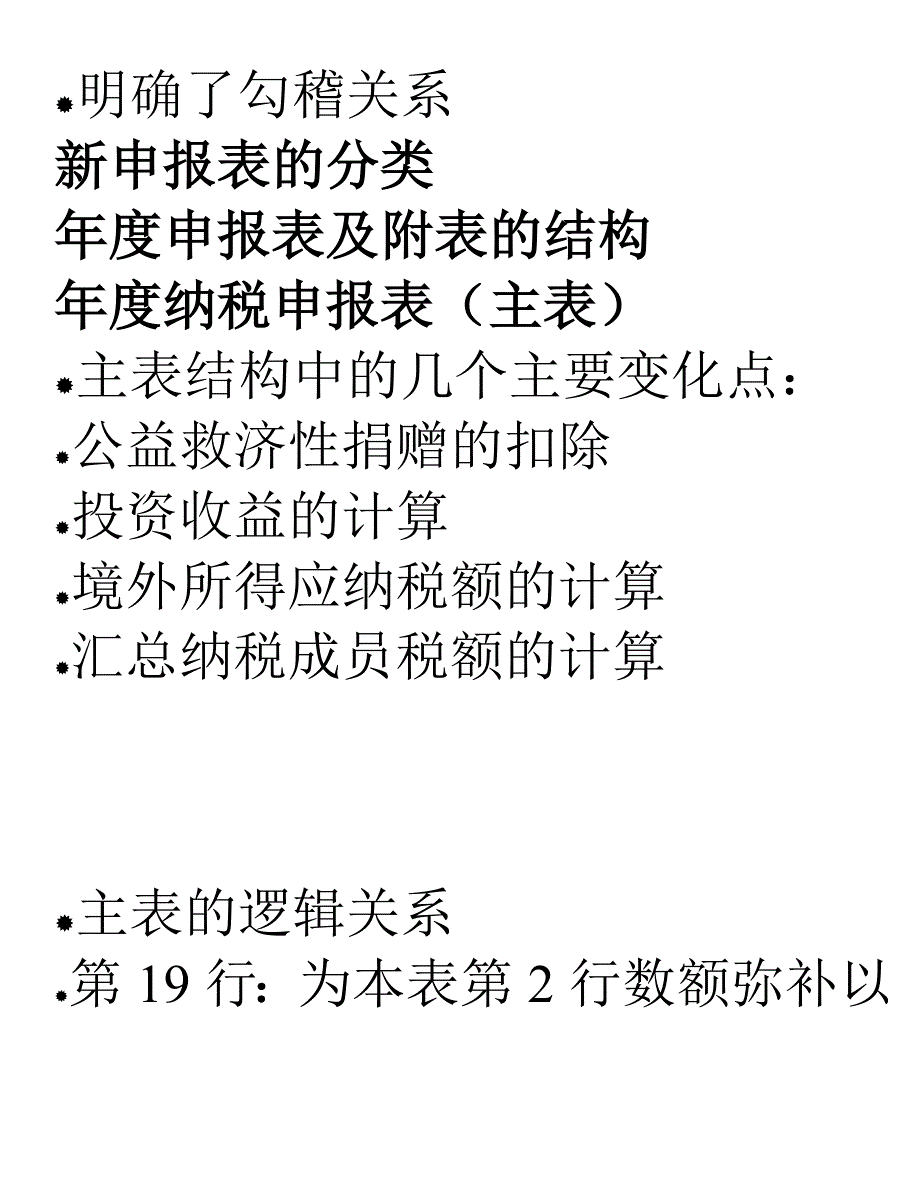 明确了勾稽关系
新申报表的分类
年度申报表及附表的结构
年度纳税申报表（主表）
主表结构中的几个主要变化点：
公益救济性捐赠的扣除
投资收益的计算
境外所得应纳税额的计算
汇总纳税成员税额的计算

主表的逻辑关系
第 19 行：为本表第 2 行数额弥补以